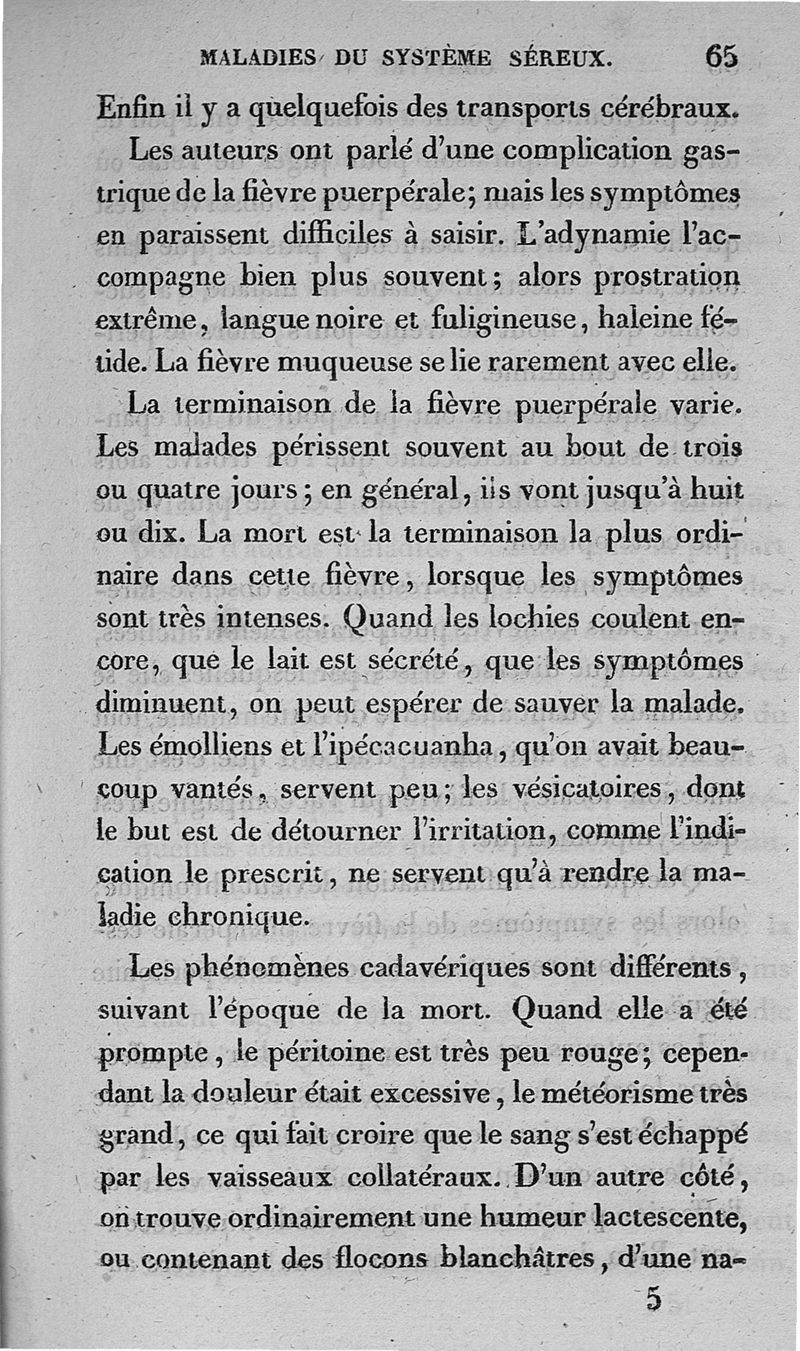 MALADIES DU SYSTÈME SÉREUX. 65

Enfin il y a quelquefois des transports cérébraux.

Les auteurs ont parlé d'une complication gastrique de la fièvre puerpérale; mais les symptômes en paraissent difficiles à saisir. L'adynamie l'accompagne bien plus souvent; alors prostration extrême, langue noire et fuligineuse, haleine fétide. La fièvre muqueuse se lie rarement avec elle.

La terminaison de la fièvre puerpérale varie. Les malades périssent souvent au bout de trois ou quatre jours; en général, ils vont jusqu'à huit ou dix. La mort est la terminaison la plus ordinaire dans cette fièvre, lorsque les symptômes sont très intenses. Quand les lochies coulent encore, que le lait est sécrété, que les symptômes diminuent, on peut espérer de sauver la malade. Les émolliens et l'ipécacuanha, qu'on avait beaucoup vantés, servent peu; les vésicatoires, dont le but est de détourner l'irritation, comme l'indication le prescrit, ne servent qu'à rendre la maladie chronique.

Les phénomènes cadavériques sont différents, suivant l'époque de la mort. Quand elle a été prompte, le péritoine est très peu rouge; cependant la douleur était excessive, le météorisme très grand, ce qui fait croire que le sang s'est échappé par les vaisseaux collatéraux. D'un autre côté, on trouve ordinairement une humeur lactescente, ou contenant des flocons blanchâtres, d'une na-

5